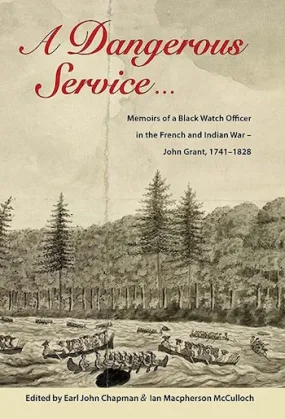 A Dangerous Service...

Memoirs of a Black Watch Officer in the French and Indian War – John Grant, 1741–1828

Edited by Earl John Chapman & Ian Macpherson McCulloch